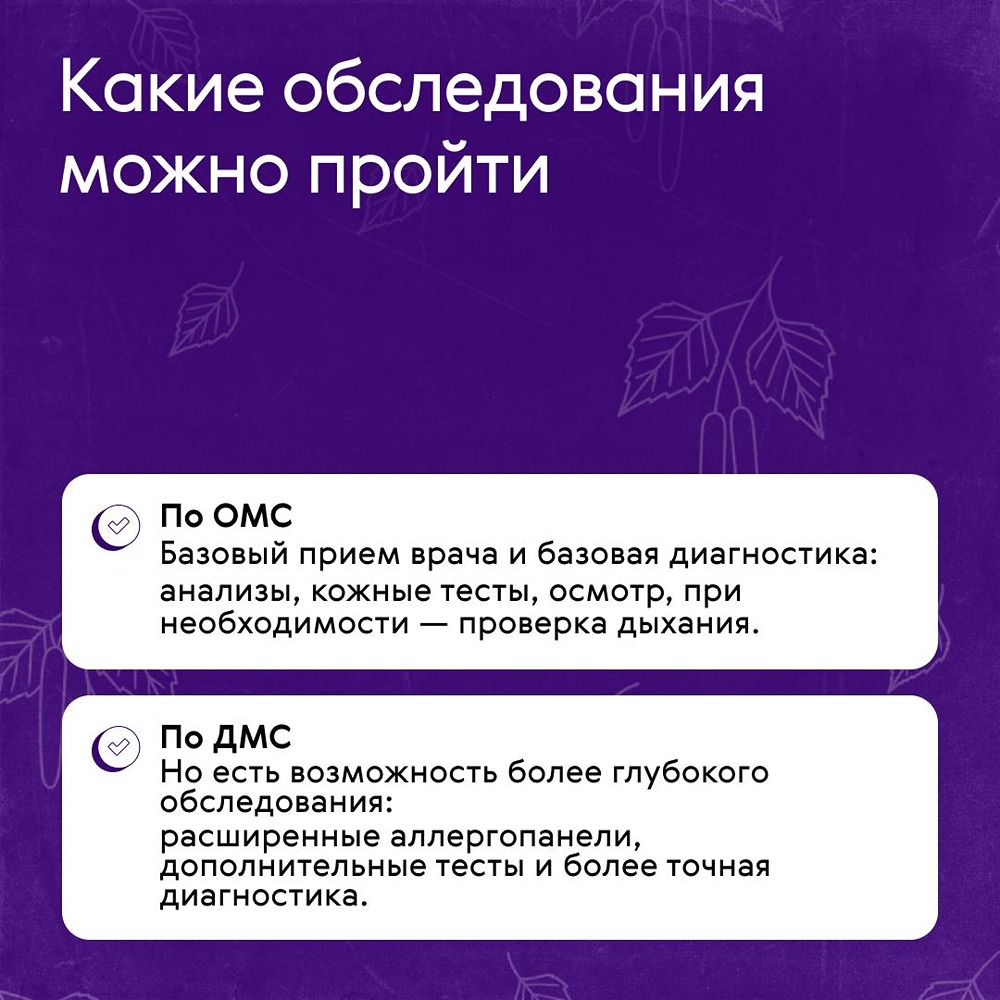 Какие обследования можно пройти

По ОМС
Базовый прием врача и базовая диагностика:
анализы, кожные тесты, осмотр, при необходимости — проверка дыхания.

По ДМС
Но есть возможность более глубокого обследования:
расширенные аллергопанели, дополнительные тесты и более точная диагностика.